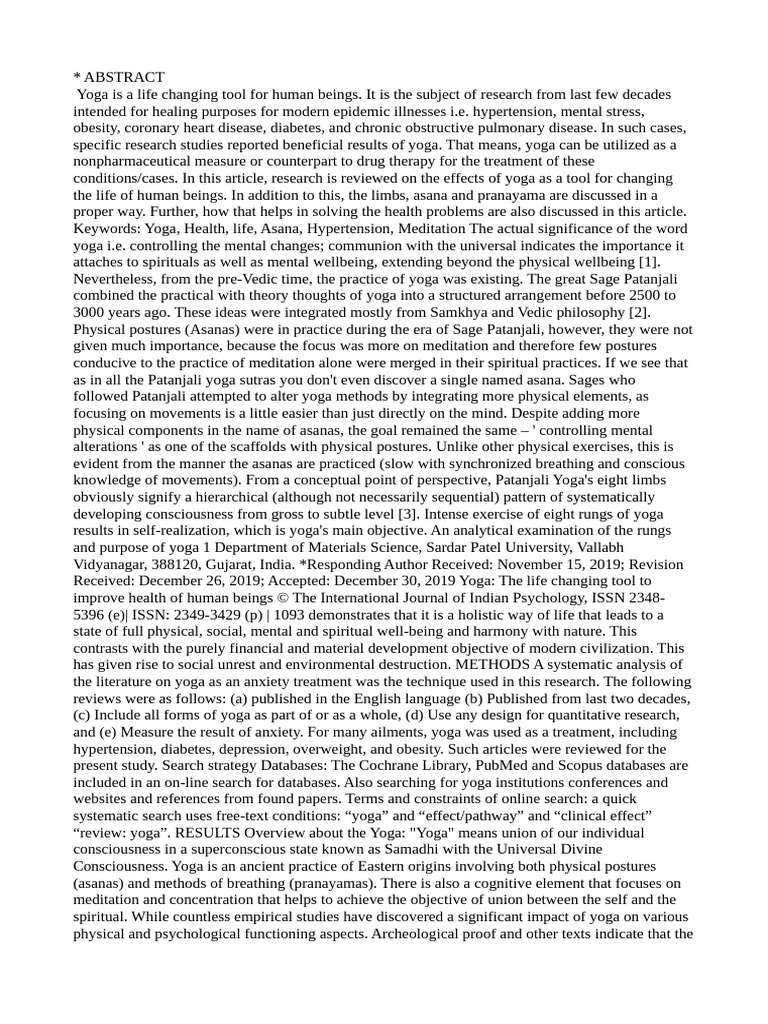 * ABSTRACT
Yoga is a life changing tool for human beings. It is the subject of research from last few decades intended for healing purposes for modern epidemic illnesses i.e. hypertension, mental stress, obesity, coronary heart disease, diabetes, and chronic obstructive pulmonary disease. In such cases, specific research studies reported beneficial results of yoga. That means, yoga can be utilized as a nonpharmaceutical measure or counterpart to drug therapy for the treatment of these conditions/cases. In this article, research is reviewed on the effects of yoga as a tool for changing the life of human beings. In addition to this, the limbs, asana and pranayama are discussed in a proper way. Further, how that helps in solving the health problems are also discussed in this article. Keywords: Yoga, Health, life, Asana, Hypertension, Meditation The actual significance of the word yoga i.e. controlling the mental changes; communion with the universal indicates the importance it attaches to spirituals as well as mental wellbeing, extending beyond the physical wellbeing [1]. Nevertheless, from the pre-Vedic time, the practice of yoga was existing. The great Sage Patanjali combined the practical with theory thoughts of yoga into a structured arrangement before 2500 to 3000 years ago. These ideas were integrated mostly from Samkhya and Vedic philosophy [2]. Physical postures (Asanas) were in practice during the era of Sage Patanjali, however, they were not given much importance, because the focus was more on meditation and therefore few postures conducive to the practice of meditation alone were merged in their spiritual practices. If we see that as in all the Patanjali yoga sutras you don't even discover a single named asana. Sages who followed Patanjali attempted to alter yoga methods by integrating more physical elements, as focusing on movements is a little easier than just directly on the mind. Despite adding more physical components in the name of asanas, the goal remained the same – ' controlling mental alterations ' as one of the scaffolds with physical postures. Unlike other physical exercises, this is evident from the manner the asanas are practiced (slow with synchronized breathing and conscious knowledge of movements). From a conceptual point of perspective, Patanjali Yoga's eight limbs obviously signify a hierarchical (although not necessarily sequential) pattern of systematically developing consciousness from gross to subtle level [3]. Intense exercise of eight rungs of yoga results in self-realization, which is yoga's main objective. An analytical examination of the rungs and purpose of yoga 1 Department of Materials Science, Sardar Patel University, Vallabh Vidyanagar, 388120, Gujarat, India. *Responding Author Received: November 15, 2019; Revision Received: December 26, 2019; Accepted: December 30, 2019 Yoga: The life changing tool to improve health of human beings © The International Journal of Indian Psychology, ISSN 2348-5396 (e)| ISSN: 2349-3429 (p) | 1093 demonstrates that it is a holistic way of life that leads to a state of full physical, social, mental and spiritual well-being and harmony with nature. This contrasts with the purely financial and material development objective of modern civilization. This has given rise to social unrest and environmental destruction. METHODS A systematic analysis of the literature on yoga as an anxiety treatment was the technique used in this research. The following reviews were as follows: (a) published in the English language (b) Published from last two decades, (c) Include all forms of yoga as part of or as a whole, (d) Use any design for quantitative research, and (e) Measure the result of anxiety. For many ailments, yoga was used as a treatment, including hypertension, diabetes, depression, overweight, and obesity. Such articles were reviewed for the present study. Search strategy Databases: The Cochrane Library, PubMed and Scopus databases are included in an on-line search for databases. Also searching for yoga institutions conferences and websites and references from found papers. Terms and constraints of online search: a quick systematic search uses free-text conditions: “yoga” and “effect/pathway” and “clinical effect” “review: yoga”. RESULTS Overview about the Yoga: "Yoga" means union of our individual consciousness in a superconscious state known as Samadhi with the Universal Divine Consciousness. Yoga is an ancient practice of Eastern origins involving both physical postures (asanas) and methods of breathing (pranayamas). There is also a cognitive element that focuses on meditation and concentration that helps to achieve the objective of union between the self and the spiritual. While countless empirical studies have discovered a significant impact of yoga on various physical and psychological functioning aspects. Archeological proof and other texts indicate that the